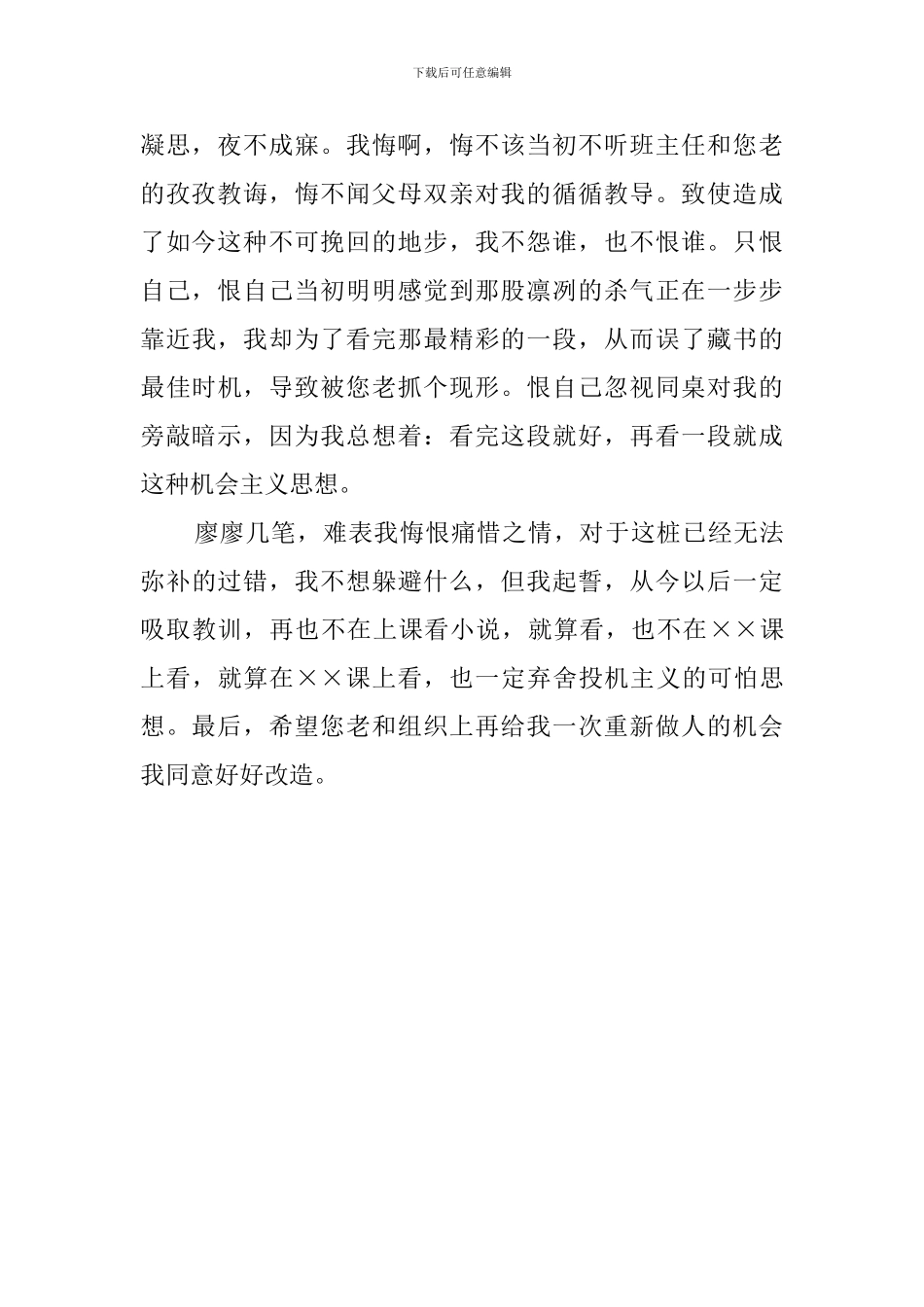 下载后可任意编辑

凝思，夜不成寐。我悔啊，悔不该当初不听班主任和您老的孜孜教诲，悔不闻父母双亲对我的循循教导。致使造成了如今这种不可挽回的地步，我不怨谁，也不恨谁。只恨自己，恨自己当初明明感觉到那股凛冽的杀气正在一步步靠近我，我却为了看完那最精彩的一段，从而误了藏书的最佳时机，导致被您老抓个现形。恨自己忽视同桌对我的旁敲暗示，因为我总想着：看完这段就好，再看一段就成这种机会主义思想。

廖廖几笔，难表我悔恨痛惜之情，对于这桩已经无法弥补的过错，我不想躲避什么，但我起誓，从今以后一定吸取教训，再也不在上课看小说，就算看，也不在××课上看，就算在××课上看，也一定弃舍投机主义的可怕思想。最后，希望您老和组织上再给我一次重新做人的机会我同意好好改造。